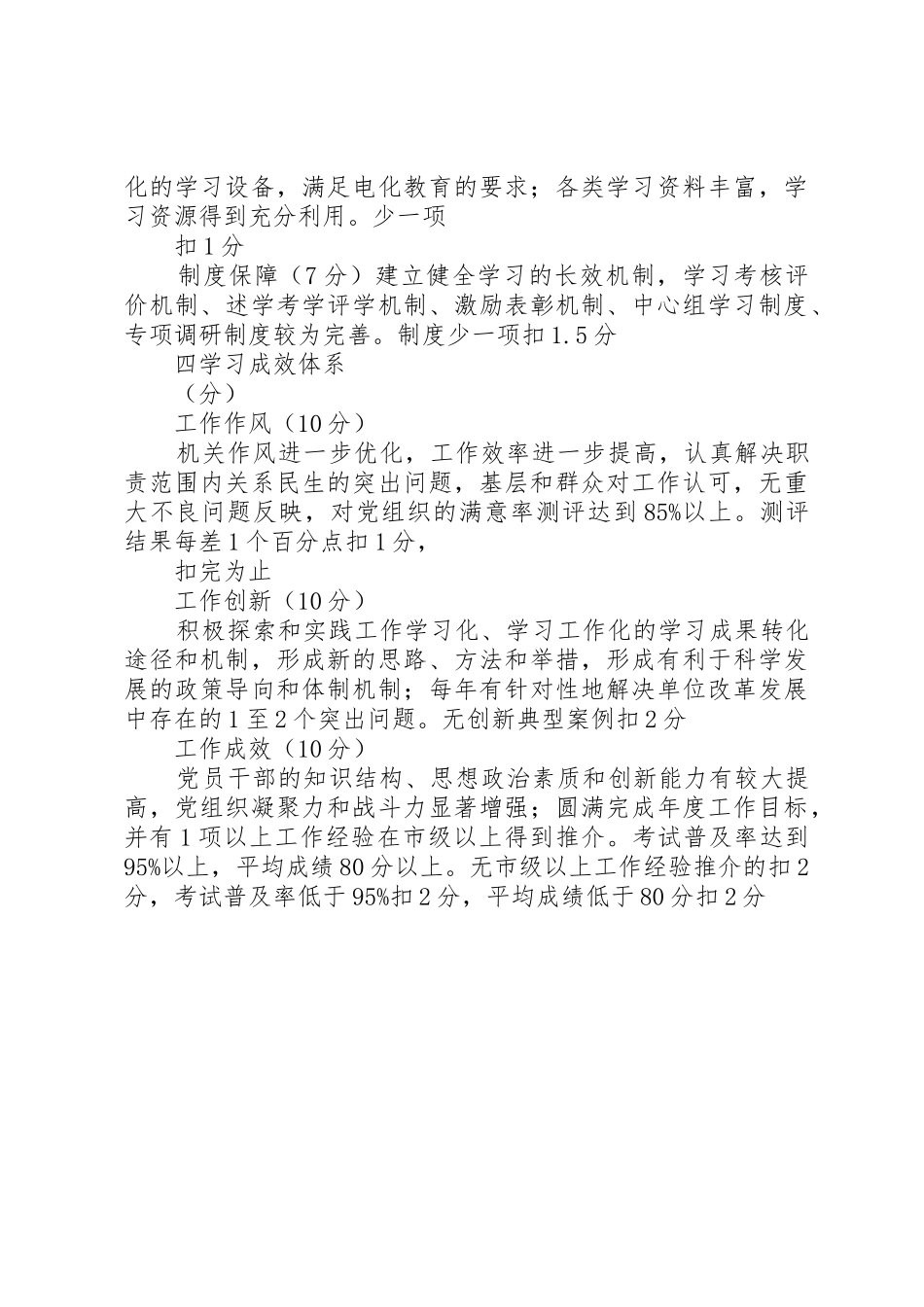 化的学习设备，满足电化教育的要求；各类学习资料丰富，学习资源得到充分利用。少一项

扣1分

制度保障（7分）建立健全学习的长效机制，学习考核评价机制、述学考学评学机制、激励表彰机制、中心组学习制度、专项调研制度较为完善。制度少一项扣1.5分

四学习成效体系

（分）

工作作风（10分）

机关作风进一步优化，工作效率进一步提高，认真解决职责范围内关系民生的突出问题，基层和群众对工作认可，无重大不良问题反映，对党组织的满意率测评达到85%以上。测评结果每差1个百分点扣1分，

扣完为止

工作创新（10分）

积极探索和实践工作学习化、学习工作化的学习成果转化途径和机制，形成新的思路、方法和举措，形成有利于科学发展的政策导向和体制机制；每年有针对性地解决单位改革发展中存在的1至2个突出问题。无创新典型案例扣2分

工作成效（10分）

党员干部的知识结构、思想政治素质和创新能力有较大提高，党组织凝聚力和战斗力显著增强；圆满完成年度工作目标，并有1项以上工作经验在市级以上得到推介。考试普及率达到95%以上，平均成绩80分以上。无市级以上工作经验推介的扣2分，考试普及率低于95%扣2分，平均成绩低于80分扣2分